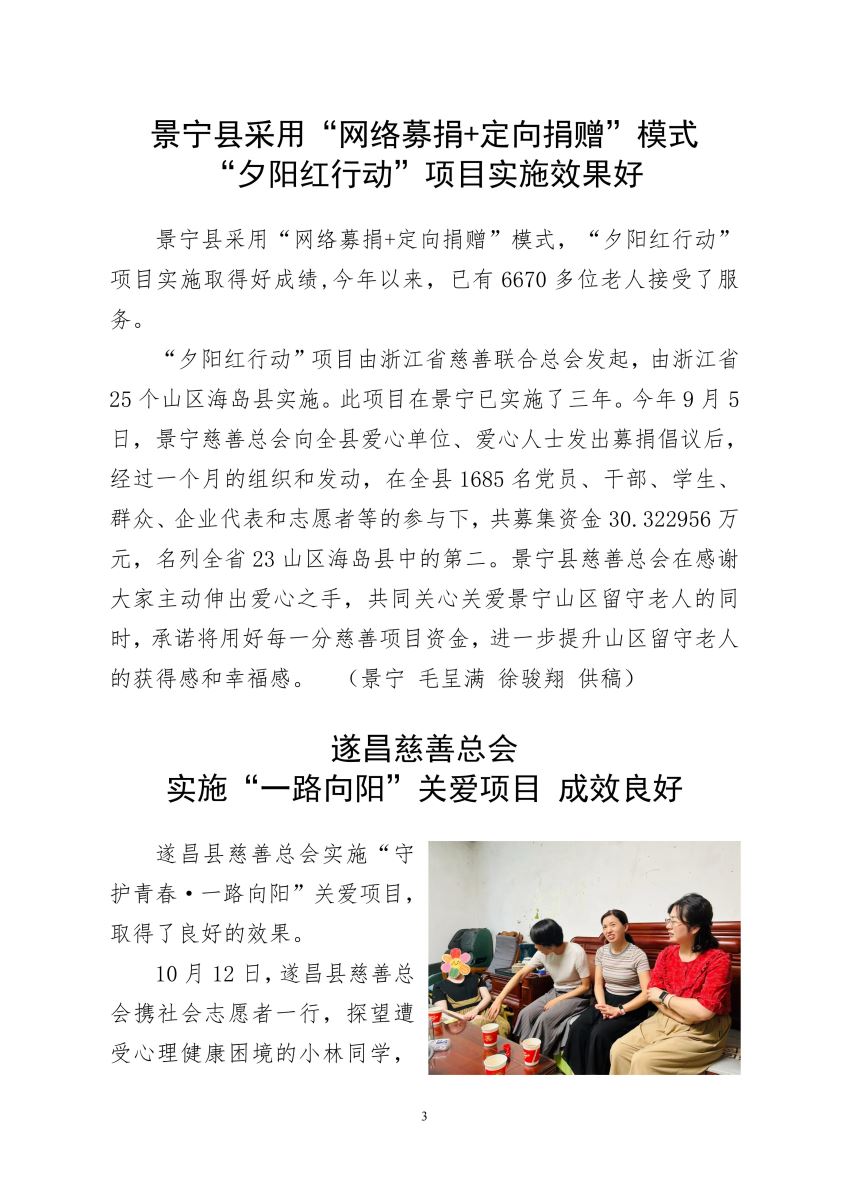 景宁县采用“网络募捐+定向捐赠”模式
“夕阳红行动”项目实施效果好

景宁县采用“网络募捐+定向捐赠”模式，“夕阳红行动”项目实施取得好成绩,今年以来，已有 6670 多位老人接受了服务。

“夕阳红行动”项目由浙江省慈善联合总会发起，由浙江省 25 个山区海岛县实施。此项目在景宁已实施了三年。今年 9 月 5 日，景宁慈善总会向全县爱心单位、爱心人士发出募捐倡议后，经过一个月的组织和发动，在全县 1685 名党员、干部、学生、群众、企业代表和志愿者等的参与下，共募集资金 30.322956 万元，名列全省 23 山区海岛县中的第二。景宁县慈善总会在感谢大家主动伸出爱心之手，共同关心关爱景宁山区留守老人的同时，承诺将用好每一分慈善项目资金，进一步提升山区留守老人的获得感和幸福感。 （景宁 毛呈满 徐骏翔 供稿）

遂昌慈善总会
实施“一路向阳”关爱项目 成效良好

遂昌县慈善总会实施“守护青春·一路向阳”关爱项目，取得了良好的效果。

10 月 12 日，遂昌县慈善总会携社会志愿者一行，探望遭受心理健康困境的小林同学，

3